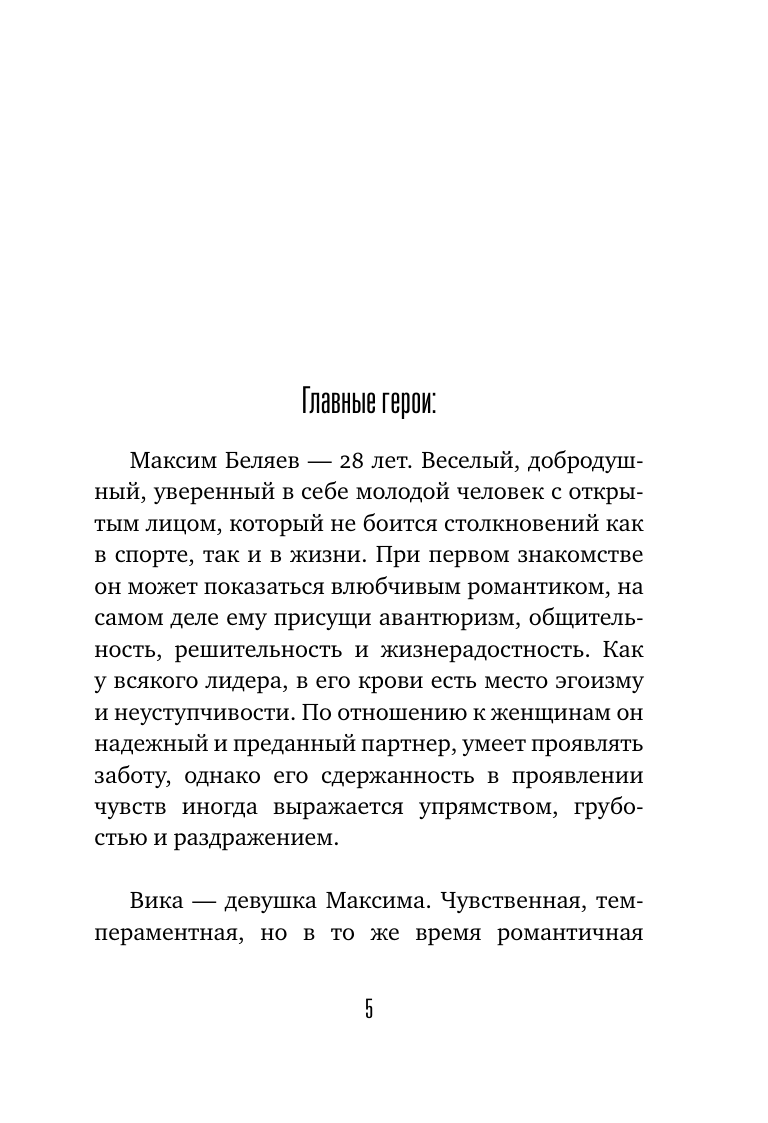 Главные герои:

Максим Беляев — 28 лет. Веселый, добродушный, уверенный в себе молодой человек с открытым лицом, который не боится столкновений как в спорте, так и в жизни. При первом знакомстве он может показаться влюбчивым романтиком, на самом деле ему присущи авантюризм, общительность, решительность и жизнерадостность. Как у всякого лидера, в его крови есть место эгоизму и неуступчивости. По отношению к женщинам он надежный и преданный партнер, умеет проявлять заботу, однако его сдержанность в проявлении чувств иногда выражается упрямством, грубостью и раздражением.

Вика — девушка Максима. Чувственная, темпераментная, но в то же время романтичная

5